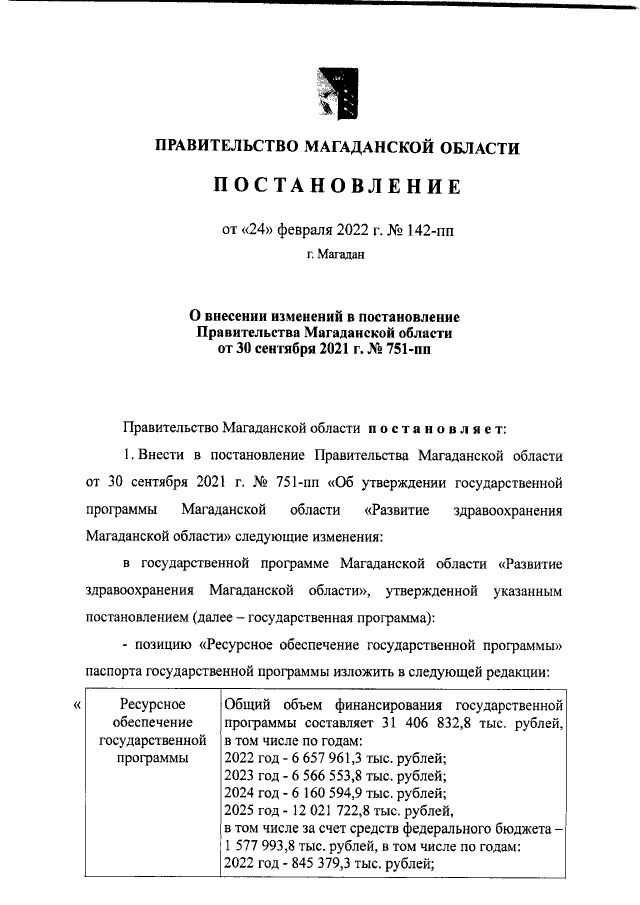 ПРАВИТЕЛЬСТВО МАГАДАНСКОЙ ОБЛАСТИ

ПОСТАНОВЛЕНИЕ

от «24» февраля 2022 г. № 142-пп

г. Магадан

О внесении изменений в постановление Правительства Магаданской области от 30 сентября 2021 г. № 751-пп

Правительство Магаданской области постановляет:

1. Внести в постановление Правительства Магаданской области от 30 сентября 2021 г. № 751-пп «Об утверждении государственной программы Магаданской области «Развитие здравоохранения Магаданской области» следующие изменения:

в государственной программе Магаданской области «Развитие здравоохранения Магаданской области», утвержденной указанным постановлением (далее – государственная программа):

- позицию «Ресурсное обеспечение государственной программы» паспорта государственной программы изложить в следующей редакции:

«

| Ресурсное обеспечение государственной программы | Общий объем финансирования государственной программы составляет 31 406 832,8 тыс. рублей, в том числе по годам: 2022 год - 6 657 961,3 тыс. рублей; 2023 год - 6 566 553,8 тыс. рублей; 2024 год - 6 160 594,9 тыс. рублей; 2025 год - 12 021 722,8 тыс. рублей, в том числе за счет средств федерального бюджета – 1 577 993,8 тыс. рублей, в том числе по годам: 2022 год - 845 379,3 тыс. рублей; |
|---|---|